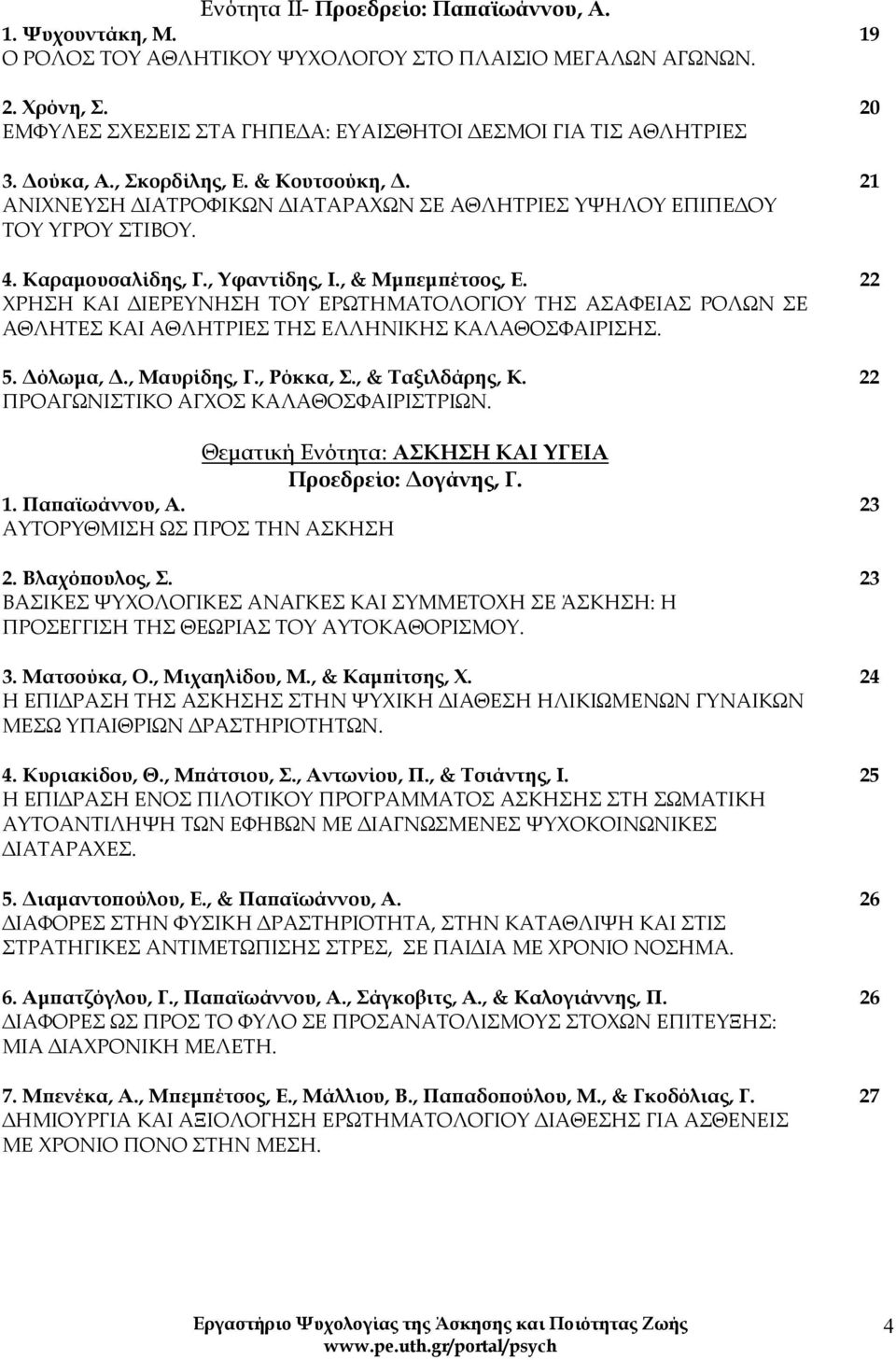 Ενότητα ΙΙ- Προεδρείο: Παπαϊωάννου, Α.

1. Ψυχουντάκη, Μ. 19
Ο ΡΟΛΟΣ ΤΟΥ ΑΘΛΗΤΙΚΟΥ ΨΥΧΟΛΟΓΟΥ ΣΤΟ ΠΛΑΙΣΙΟ ΜΕΓΑΛΩΝ ΑΓΩΝΩΝ.

2. Χρόνη, Σ. 20
ΕΜΦΥΛΕΣ ΣΧΕΣΕΙΣ ΣΤΑ ΓΗΠΕΔΑ: ΕΥΑΙΣΘΗΤΟΙ ΔΕΣΜΟΙ ΓΙΑ ΤΙΣ ΑΘΛΗΤΡΙΕΣ

3. Δούκα, Α., Σκορδίλης, Ε. & Κουτσούκη, Δ. 21
ΑΝΙΧΝΕΥΣΗ ΔΙΑΤΡΟΦΙΚΩΝ ΔΙΑΤΑΡΑΧΩΝ ΣΕ ΑΘΛΗΤΡΙΕΣ ΥΨΗΛΟΥ ΕΠΙΠΕΔΟΥ ΤΟΥ ΥΓΡΟΥ ΣΤΙΒΟΥ.

4. Καραμουσαλίδης, Γ., Υφαντίδης, Ι., & Μμπεμπέτσος, Ε. 22
ΧΡΗΣΗ ΚΑΙ ΔΙΕΡΕΥΝΗΣΗ ΤΟΥ ΕΡΩΤΗΜΑΤΟΛΟΓΙΟΥ ΤΗΣ ΑΣΑΦΕΙΑΣ ΡΟΛΩΝ ΣΕ ΑΘΛΗΤΕΣ ΚΑΙ ΑΘΛΗΤΡΙΕΣ ΤΗΣ ΕΛΛΗΝΙΚΗΣ ΚΑΛΑΘΟΣΦΑΙΡΙΣΗΣ.

5. Δόλωμα, Δ., Μαυρίδης, Γ., Ρόκκα, Σ., & Ταξιλδάρης, Κ. 22
ΠΡΟΑΓΩΝΙΣΤΙΚΟ ΑΓΧΟΣ ΚΑΛΑΘΟΣΦΑΙΡΙΣΤΡΙΩΝ.

Θεματική Ενότητα: ΑΣΚΗΣΗ ΚΑΙ ΥΓΕΙΑ
Προεδρείο: Δογάνης, Γ.

1. Παπαϊωάννου, Α. 23
ΑΥΤΟΡΥΘΜΙΣΗ ΩΣ ΠΡΟΣ ΤΗΝ ΑΣΚΗΣΗ

2. Βλαχόπουλος, Σ. 23
ΒΑΣΙΚΕΣ ΨΥΧΟΛΟΓΙΚΕΣ ΑΝΑΓΚΕΣ ΚΑΙ ΣΥΜΜΕΤΟΧΗ ΣΕ ΆΣΚΗΣΗ: Η ΠΡΟΣΕΓΓΙΣΗ ΤΗΣ ΘΕΩΡΙΑΣ ΤΟΥ ΑΥΤΟΚΑΘΟΡΙΣΜΟΥ.

3. Ματσούκα, Ο., Μιχαηλίδου, Μ., & Καμπίτσης, Χ. 24
Η ΕΠΙΔΡΑΣΗ ΤΗΣ ΑΣΚΗΣΗΣ ΣΤΗΝ ΨΥΧΙΚΗ ΔΙΑΘΕΣΗ ΗΛΙΚΙΩΜΕΝΩΝ ΓΥΝΑΙΚΩΝ ΜΕΣΩ ΥΠΑΙΘΡΙΩΝ ΔΡΑΣΤΗΡΙΟΤΗΤΩΝ.

4. Κυριακίδου, Θ., Μπάτσιου, Σ., Αντωνίου, Π., & Τσιάντης, Ι. 25
Η ΕΠΙΔΡΑΣΗ ΕΝΟΣ ΠΙΛΟΤΙΚΟΥ ΠΡΟΓΡΑΜΜΑΤΟΣ ΑΣΚΗΣΗΣ ΣΤΗ ΣΩΜΑΤΙΚΗ ΑΥΤΟΑΝΤΙΛΗΨΗ ΤΩΝ ΕΦΗΒΩΝ ΜΕ ΔΙΑΓΝΩΣΜΕΝΕΣ ΨΥΧΟΚΟΙΝΩΝΙΚΕΣ ΔΙΑΤΑΡΑΧΕΣ.

5. Διαμαντοπούλου, Ε., & Παπαϊωάννου, Α. 26
ΔΙΑΦΟΡΕΣ ΣΤΗΝ ΦΥΣΙΚΗ ΔΡΑΣΤΗΡΙΟΤΗΤΑ, ΣΤΗΝ ΚΑΤΑΘΛΙΨΗ ΚΑΙ ΣΤΙΣ ΣΤΡΑΤΗΓΙΚΕΣ ΑΝΤΙΜΕΤΩΠΙΣΗΣ ΣΤΡΕΣ, ΣΕ ΠΑΙΔΙΑ ΜΕ ΧΡΟΝΙΟ ΝΟΣΗΜΑ.

6. Αμπατζόγλου, Γ., Παπαϊωάννου, Α., Σάγκοβιτς, Α., & Καλογιάννης, Π. 26
ΔΙΑΦΟΡΕΣ ΩΣ ΠΡΟΣ ΤΟ ΦΥΛΟ ΣΕ ΠΡΟΣΑΝΑΤΟΛΙΣΜΟΥΣ ΣΤΟΧΩΝ ΕΠΙΤΕΥΞΗΣ: ΜΙΑ ΔΙΑΧΡΟΝΙΚΗ ΜΕΛΕΤΗ.

7. Μπενέκα, Α., Μπεμπέτσος, Ε., Μάλλιου, Β., Παπαδοπούλου, Μ., & Γκοδόλιας, Γ. 27
ΔΗΜΙΟΥΡΓΙΑ ΚΑΙ ΑΞΙΟΛΟΓΗΣΗ ΕΡΩΤΗΜΑΤΟΛΟΓΙΟΥ ΔΙΑΘΕΣΗΣ ΓΙΑ ΑΣΘΕΝΕΙΣ ΜΕ ΧΡΟΝΙΟ ΠΟΝΟ ΣΤΗΝ ΜΕΣΗ.

Εργαστήριο Ψυχολογίας της Άσκησης και Ποιότητας Ζωής
www.pe.uth.gr/portal/psych 4